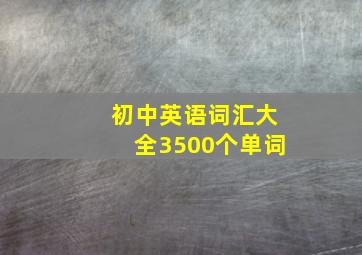 初中英语词汇大全3500个单词